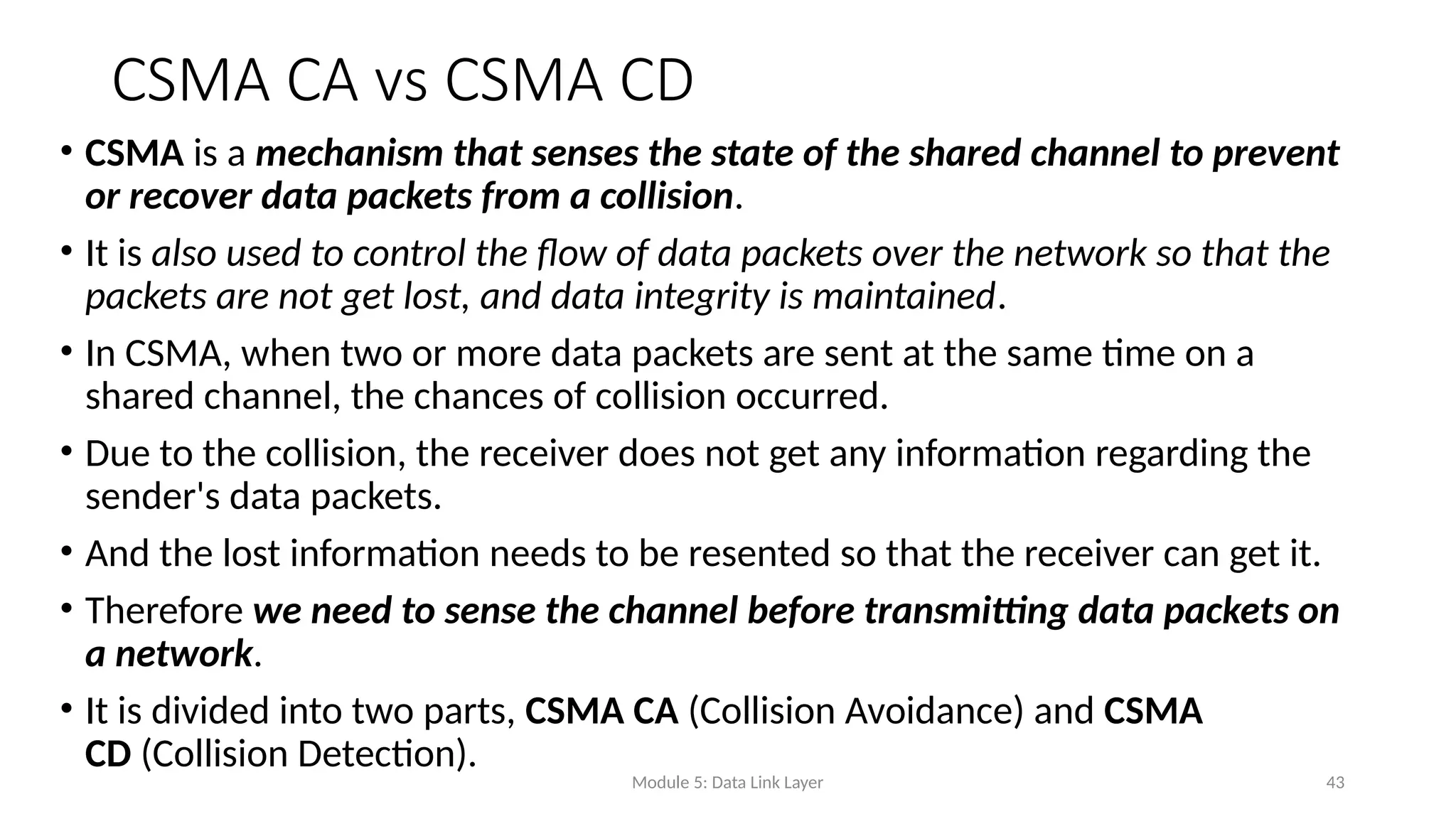 CSMA CA vs CSMA CD

• CSMA is a mechanism that senses the state of the shared channel to prevent or recover data packets from a collision.

• It is also used to control the flow of data packets over the network so that the packets are not get lost, and data integrity is maintained.

• In CSMA, when two or more data packets are sent at the same time on a shared channel, the chances of collision occurred.

• Due to the collision, the receiver does not get any information regarding the sender's data packets.

• And the lost information needs to be resented so that the receiver can get it.

• Therefore we need to sense the channel before transmitting data packets on a network.

• It is divided into two parts, CSMA CA (Collision Avoidance) and CSMA CD (Collision Detection).

Module 5: Data Link Layer

43